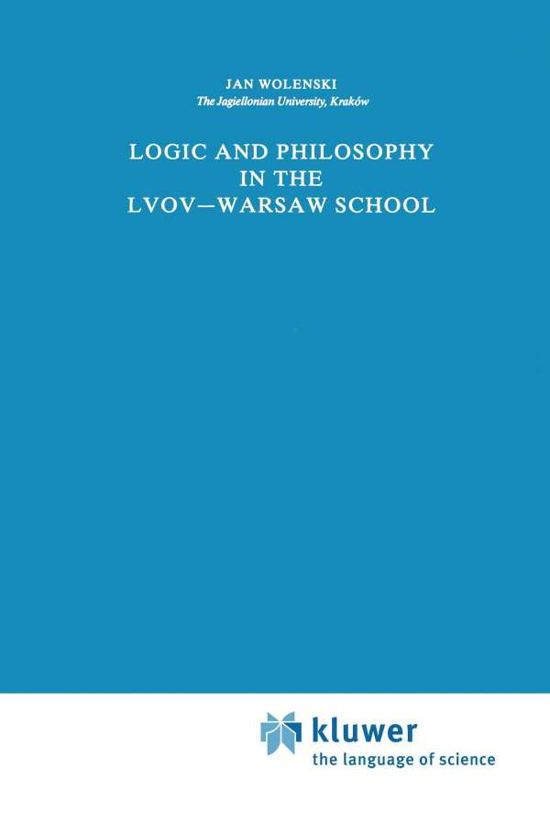 JAN WOLENSKI
The Jagiellonian University, Kraków

LOGIC AND PHILOSOPHY IN THE LVOV—WARSAW SCHOOL

kluwer
the language of science